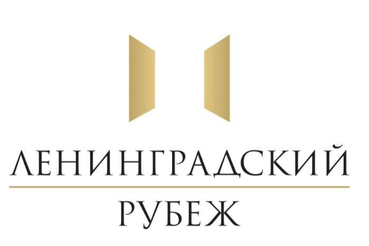 ЛЕНИНГРАДСКИЙ
РУБЕЖ